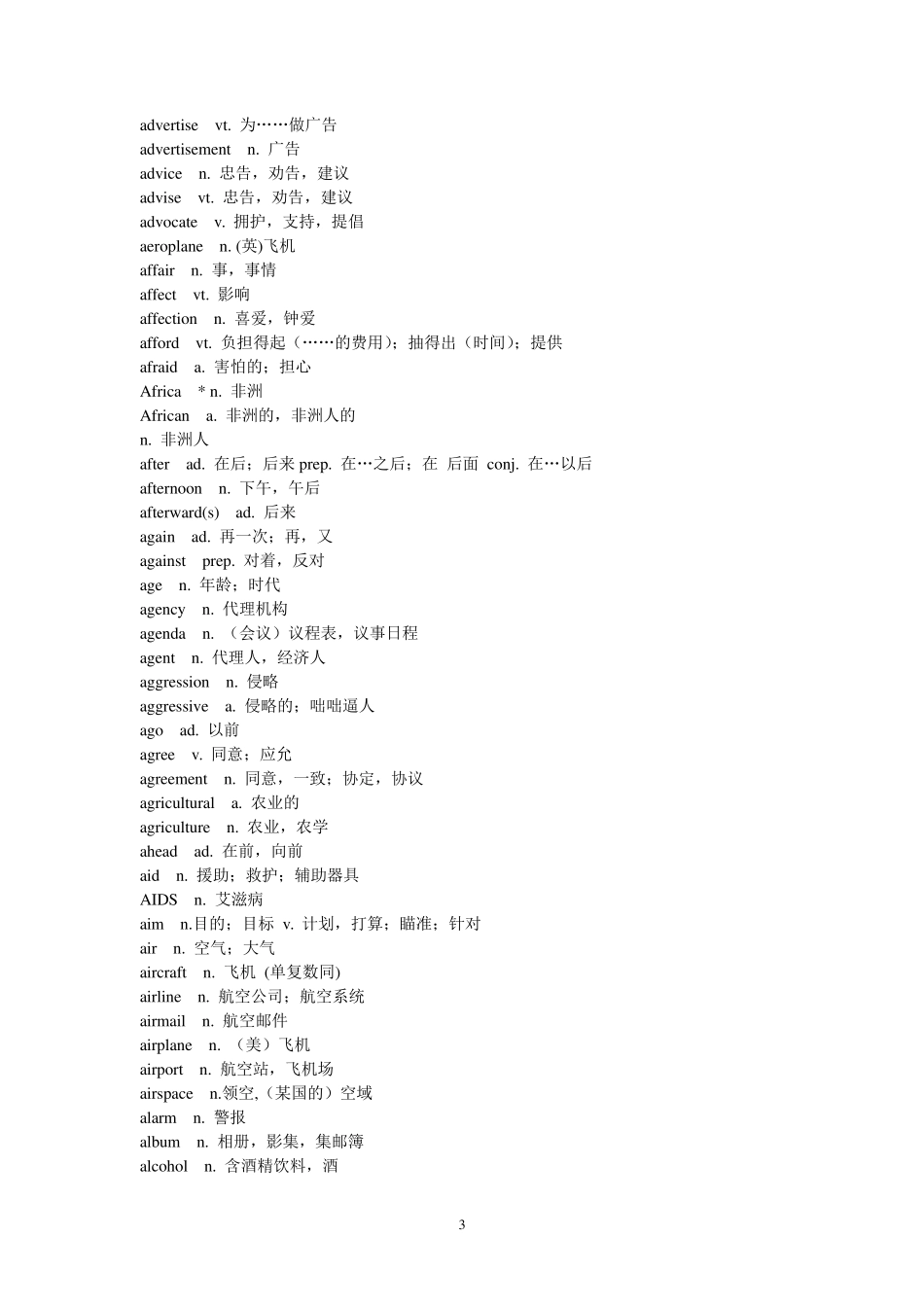 advertise vt. 为……做广告
advertisement n. 广告
advice n. 忠告，劝告，建议
advise vt. 忠告，劝告，建议
advocate v. 拥护，支持，提倡
aeroplane n. (英)飞机
affair n. 事，事情
affect vt. 影响
affection n. 喜爱，钟爱
afford vt. 负担得起（……的费用）；抽得出（时间）；提供
afraid a. 害怕的；担心
Africa * n. 非洲
African a. 非洲的，非洲人的
n. 非洲人
after ad. 在后；后来 prep. 在…之后；在 后面 conj. 在…以后
afternoon n. 下午，午后
afterward(s) ad. 后来
again ad. 再一次；再，又
against prep. 对着，反对
age n. 年龄；时代
agency n. 代理机构
agenda n. （会议）议程表，议事日程
agent n. 代理人，经济人
aggression n. 侵略
aggressive a. 侵略的；咄咄逼人
ago ad. 以前
agree v. 同意；应允
agreement n. 同意，一致；协定，协议
agricultural a. 农业的
agriculture n. 农业，农学
ahead ad. 在前，向前
aid n. 援助；救护；辅助器具
AIDS n. 艾滋病
aim n.目的；目标 v. 计划，打算；瞄准；针对
air n. 空气；大气
aircraft n. 飞机 (单复数同)
airline n. 航空公司；航空系统
airmail n. 航空邮件
airplane n. （美）飞机
airport n. 航空站，飞机场
airspace n.领空,（某国的）空域
alarm n. 警报
album n. 相册，影集，集邮簿
alcohol n. 含酒精饮料，酒

3